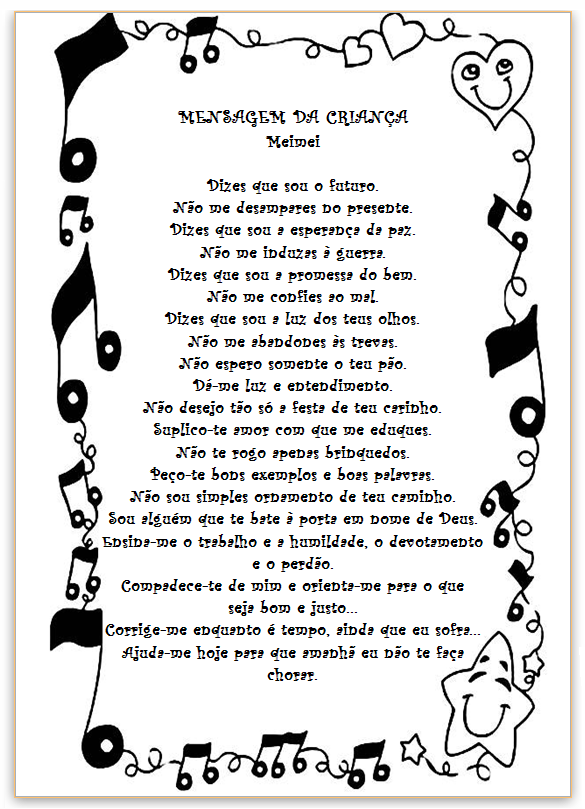 MENSAGEM DA CRIANÇA
Meimei

Dizes que sou o futuro.
Não me desampares no presente.
Dizes que sou a esperança da paz.
Não me induzas à guerra.
Dizes que sou a promessa do bem.
Não me confies ao mal.
Dizes que sou a luz dos teus olhos.
Não me abandones às trevas.
Não espero somente o teu pão.
Dá-me luz e entendimento.
Não desejo tão só a festa de teu carinho.
Suplico-te amor com que me eduques.
Não te rogo apenas brinquedos.
Peço-te bons exemplos e boas palavras.
Não sou simples ornamento de teu caminho.
Sou alguém que te bate à porta em nome de Deus.
Ensina-me o trabalho e a humildade, o devotamento e o perdão.
Compadece-te de mim e orienta-me para o que seja bom e justo...
Corrige-me enquanto é tempo, ainda que eu sofra...
Ajuda-me hoje para que amanhã eu não te faça chorar.